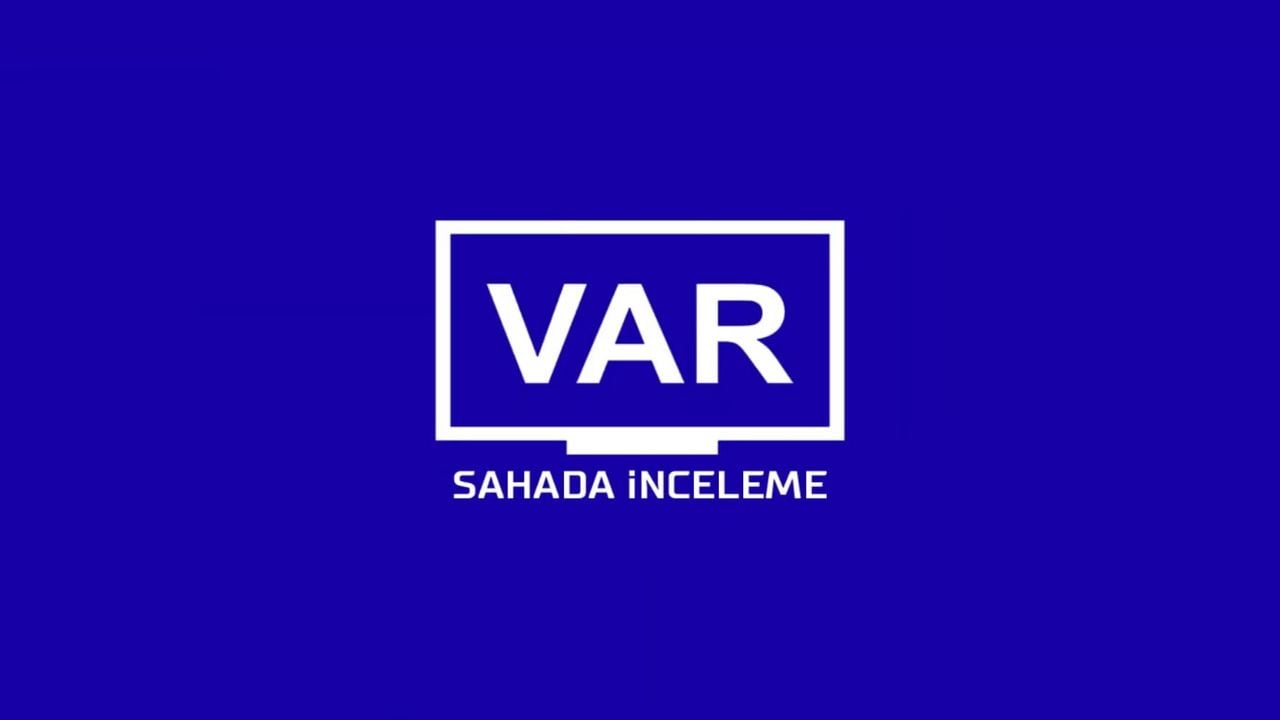 VAR

SAHADA İNCELEME